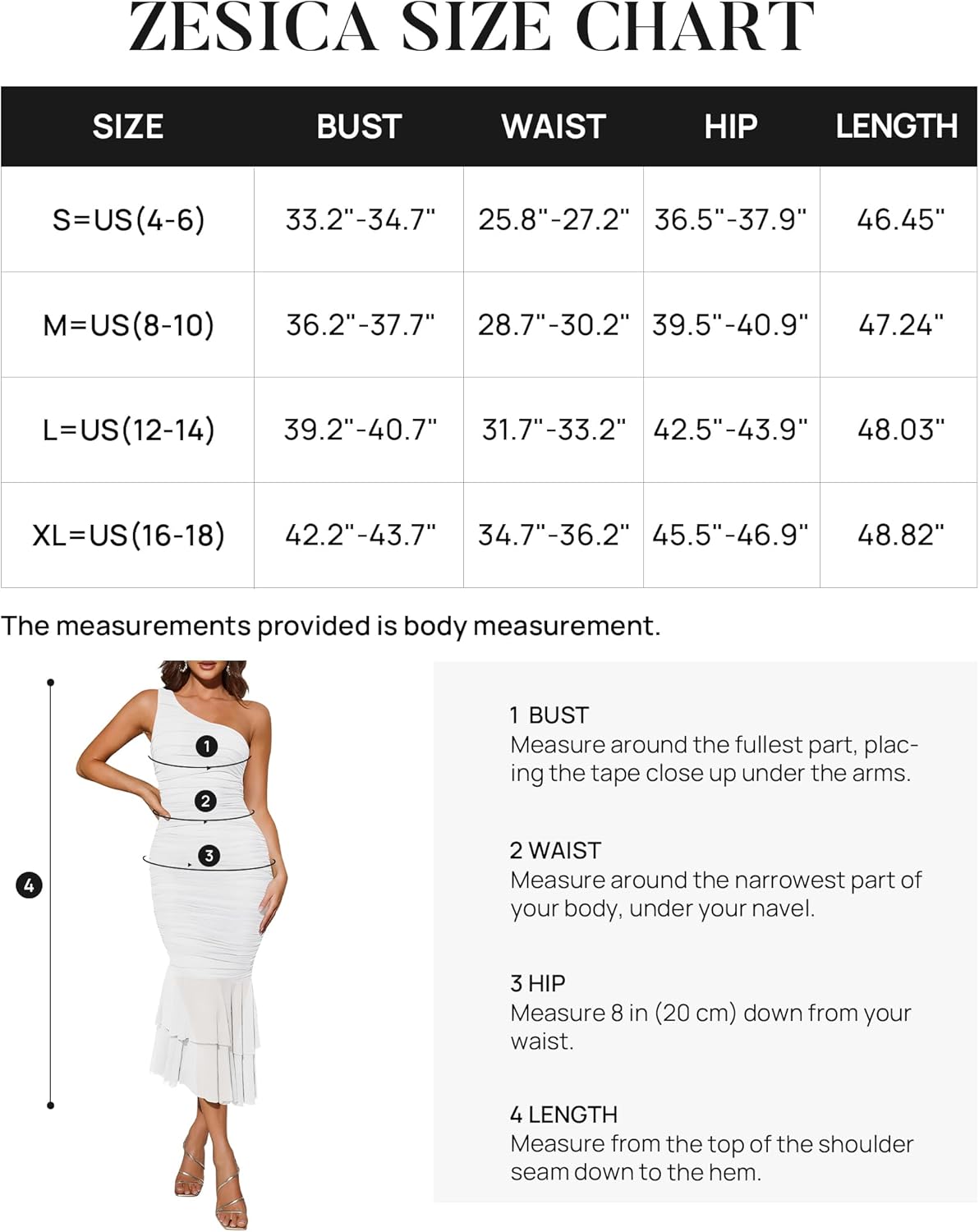 ZESICA SIZE CHART

| SIZE | BUST | WAIST | HIP | LENGTH |
|---|---|---|---|---|
| S=US(4-6) | 33.2"-34.7" | 25.8"-27.2" | 36.5"-37.9" | 46.45" |
| M=US(8-10) | 36.2"-37.7" | 28.7"-30.2" | 39.5"-40.9" | 47.24" |
| L=US(12-14) | 39.2"-40.7" | 31.7"-33.2" | 42.5"-43.9" | 48.03" |
| XL=US(16-18) | 42.2"-43.7" | 34.7"-36.2" | 45.5"-46.9" | 48.82" |

The measurements provided is body measurement.

1
2
3
4

1 BUST
Measure around the fullest part, placing the tape close up under the arms.

2 WAIST
Measure around the narrowest part of your body, under your navel.

3 HIP
Measure 8 in (20 cm) down from your waist.

4 LENGTH
Measure from the top of the shoulder seam down to the hem.